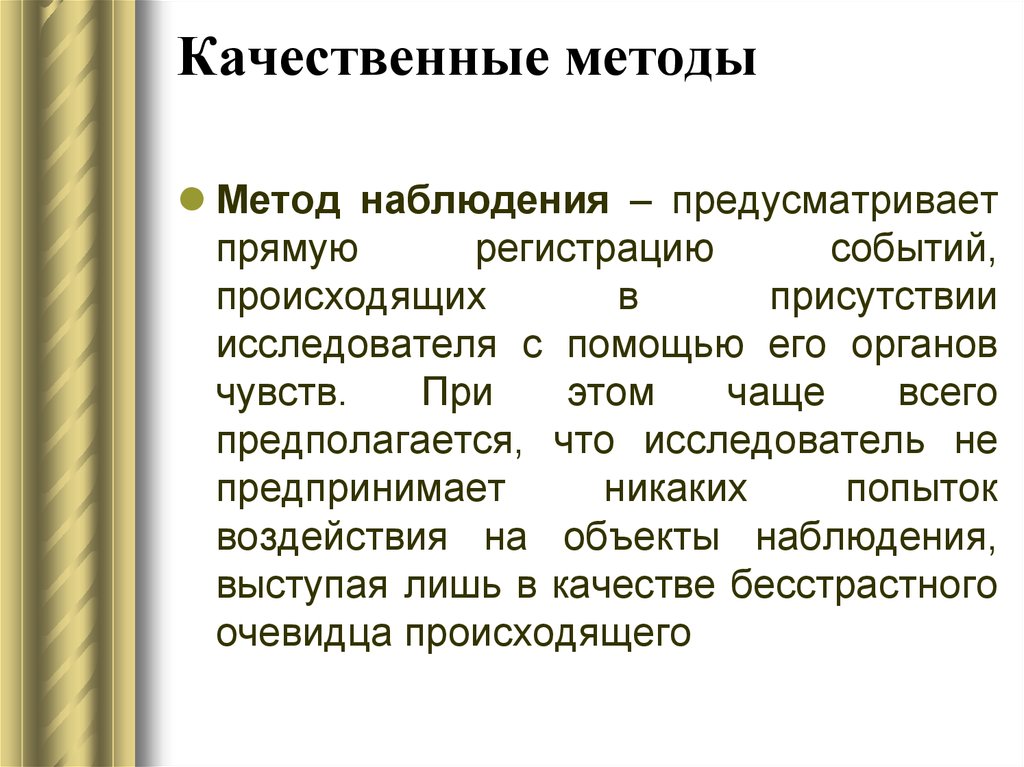 Качественные методы

Метод наблюдения – предусматривает прямую регистрацию событий, происходящих в присутствии исследователя с помощью его органов чувств. При этом чаще всего предполагается, что исследователь не предпринимает никаких попыток воздействия на объекты наблюдения, выступая лишь в качестве бесстрастного очевидца происходящего